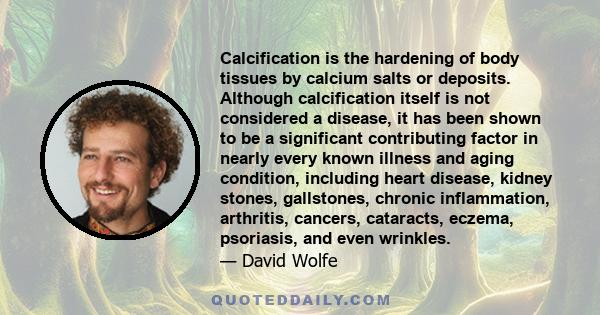 Calcification is the hardening of body tissues by calcium salts or deposits. Although calcification itself is not considered a disease, it has been shown to be a significant contributing factor in nearly every known illness and aging condition, including heart disease, kidney stones, gallstones, chronic inflammation, arthritis, cancers, cataracts, eczema, psoriasis, and even wrinkles.
— David Wolfe

QUOTEDDAILY.COM